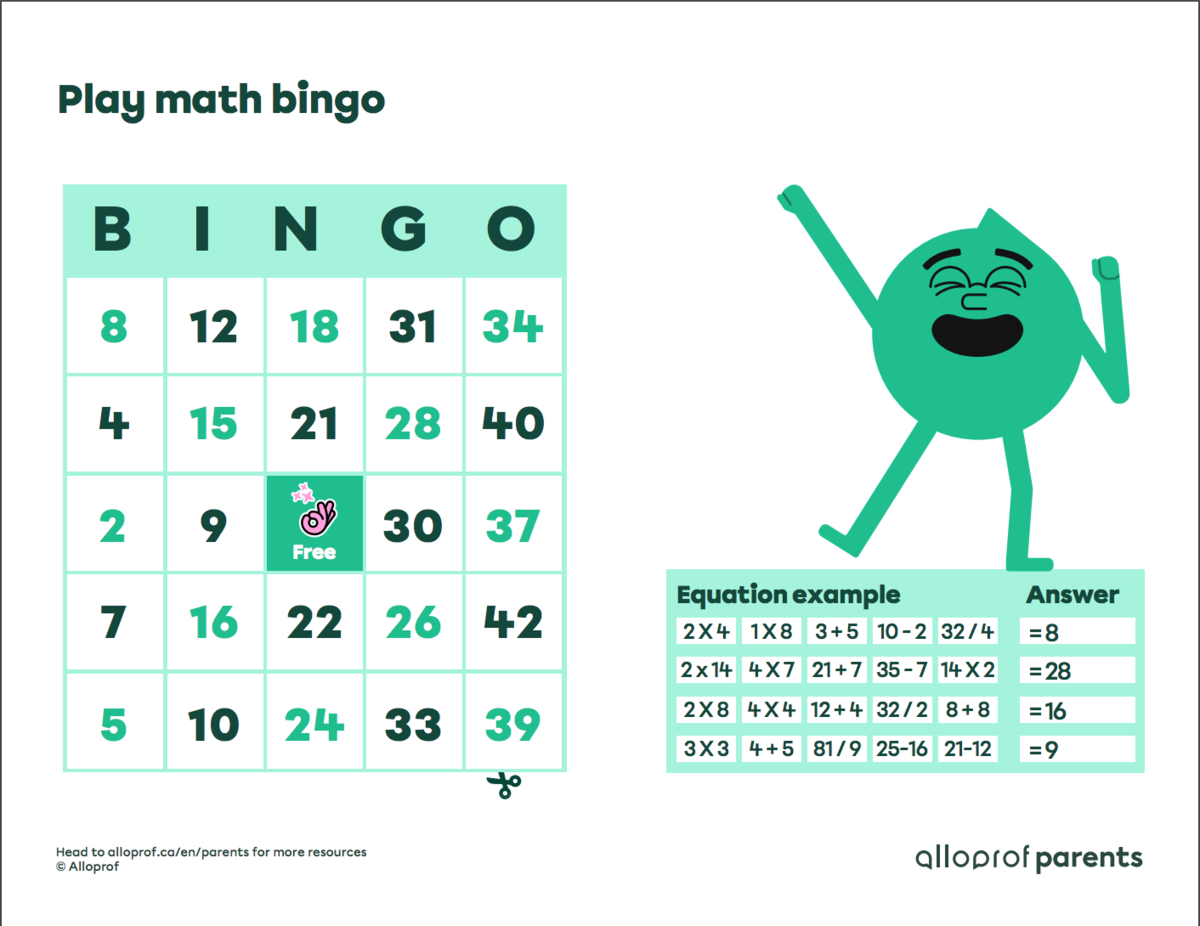 Play math bingo

| B | I | N | G | O |
|---|---|---|---|---|
| 8 | 12 | 18 | 31 | 34 |
| 4 | 15 | 21 | 28 | 40 |
| 2 | 9 | Free | 30 | 37 |
| 7 | 16 | 22 | 26 | 42 |
| 5 | 10 | 24 | 33 | 39 |

| Equation example | | | | | Answer |
|---|---|---|---|---|---|
| 2 X 4 | 1 X 8 | 3 + 5 | 10 - 2 | 32 / 4 | = 8 |
| 2 x 14 | 4 X 7 | 21 + 7 | 35 - 7 | 14 X 2 | = 28 |
| 2 X 8 | 4 X 4 | 12 + 4 | 32 / 2 | 8 + 8 | = 16 |
| 3 X 3 | 4 + 5 | 81 / 9 | 25-16 | 21-12 | = 9 |

Head to alloprof.ca/en/parents for more resources
© Alloprof

alloprof parents